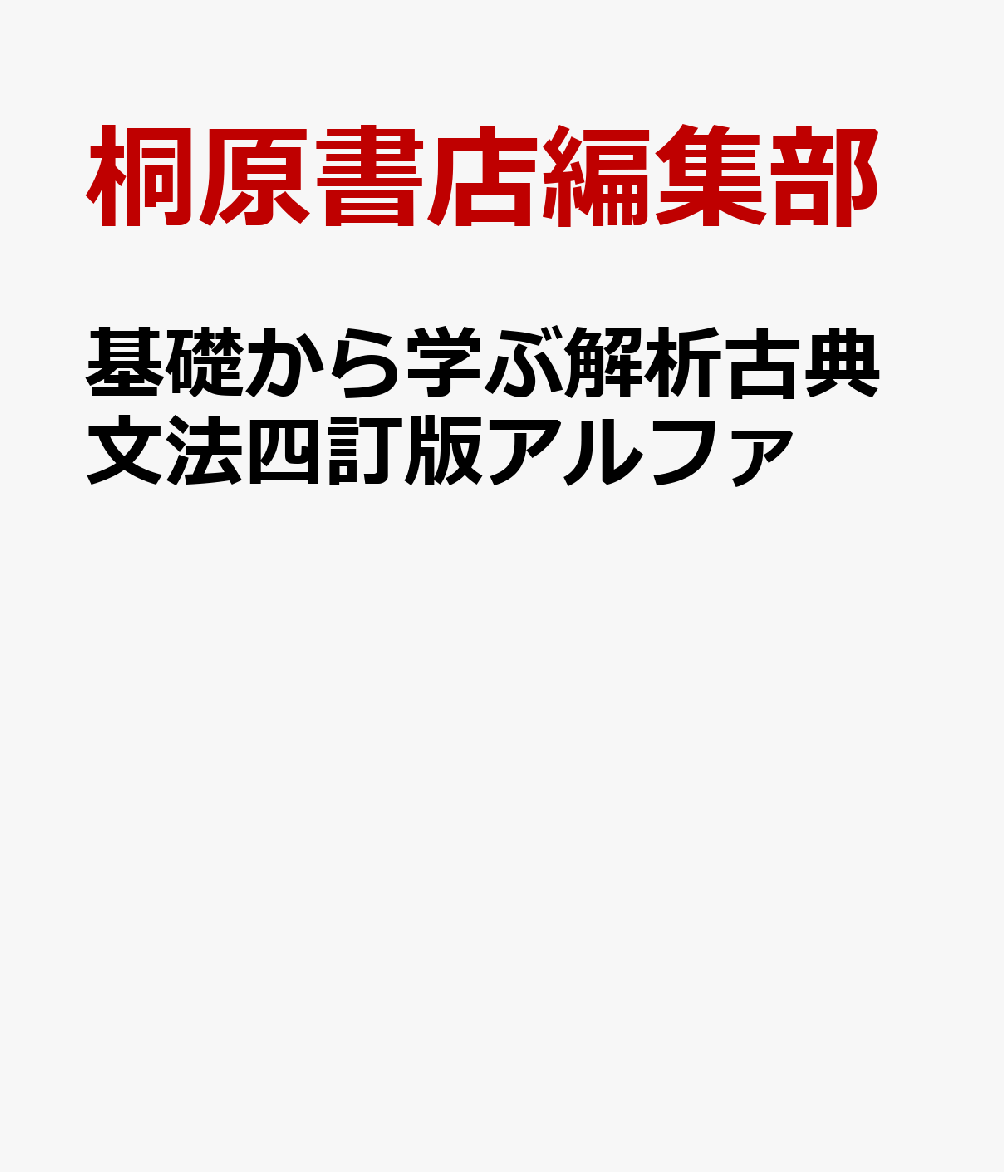 桐原書店編集部

基礎から学ぶ解析古典文法四訂版アルファ